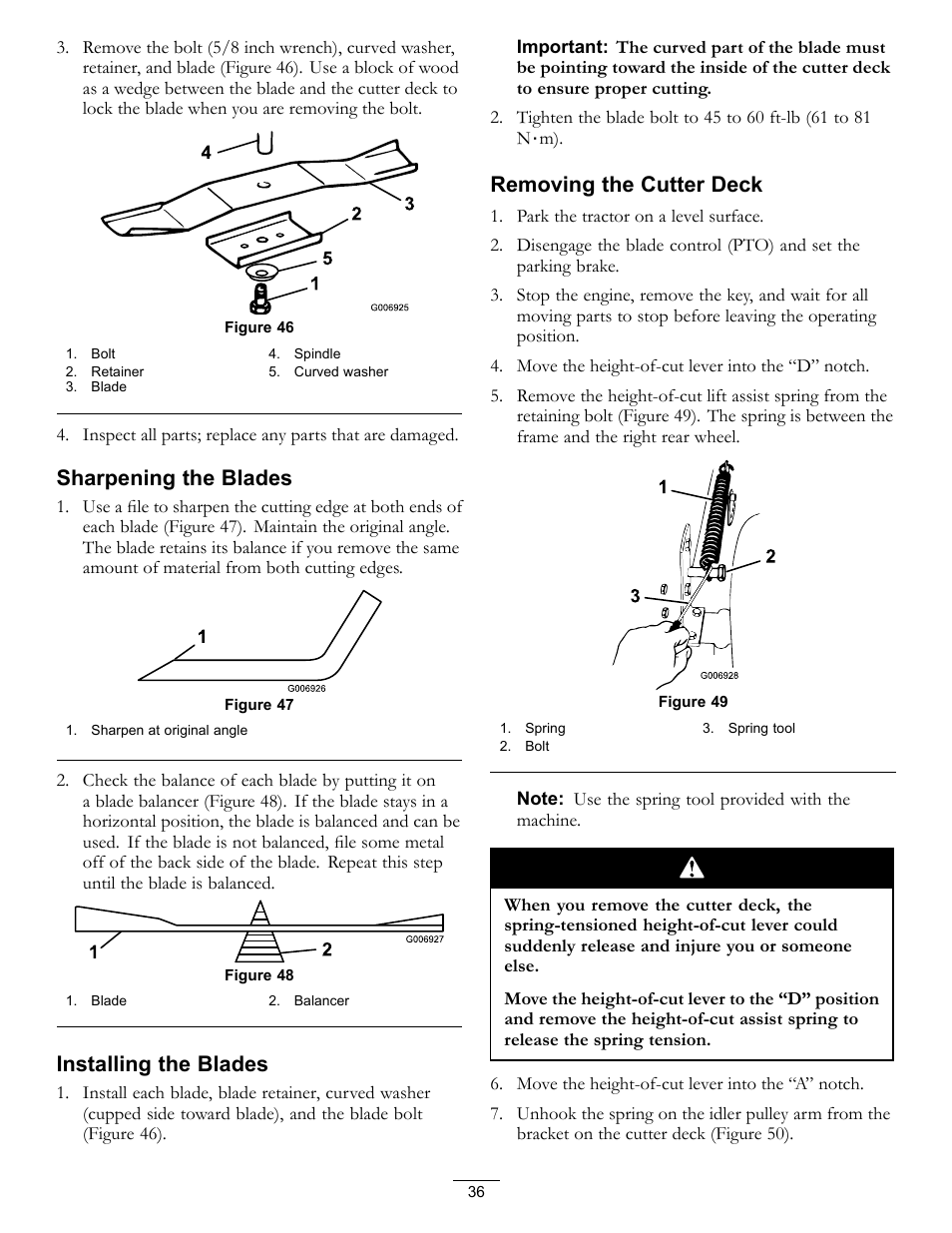 3. Remove the bolt (5/8 inch wrench), curved washer, retainer, and blade (Figure 46). Use a block of wood as a wedge between the blade and the cutter deck to lock the blade when you are removing the bolt.

4
3
2
5
1
G006925

Figure 46

1. Bolt
2. Retainer
3. Blade
4. Spindle
5. Curved washer

4. Inspect all parts; replace any parts that are damaged.

Sharpening the Blades

1. Use a file to sharpen the cutting edge at both ends of each blade (Figure 47). Maintain the original angle. The blade retains its balance if you remove the same amount of material from both cutting edges.

1
G006926

Figure 47

1. Sharpen at original angle

2. Check the balance of each blade by putting it on a blade balancer (Figure 48). If the blade stays in a horizontal position, the blade is balanced and can be used. If the blade is not balanced, file some metal off of the back side of the blade. Repeat this step until the blade is balanced.

1
2
G006927

Figure 48

1. Blade
2. Balancer

Installing the Blades

1. Install each blade, blade retainer, curved washer (cupped side toward blade), and the blade bolt (Figure 46).

Important: The curved part of the blade must be pointing toward the inside of the cutter deck to ensure proper cutting.

2. Tighten the blade bolt to 45 to 60 ft-lb (61 to 81 N·m).

Removing the Cutter Deck

1. Park the tractor on a level surface.

2. Disengage the blade control (PTO) and set the parking brake.

3. Stop the engine, remove the key, and wait for all moving parts to stop before leaving the operating position.

4. Move the height-of-cut lever into the “D” notch.

5. Remove the height-of-cut lift assist spring from the retaining bolt (Figure 49). The spring is between the frame and the right rear wheel.

1
2
3
G006928

Figure 49

1. Spring
2. Bolt
3. Spring tool

Note: Use the spring tool provided with the machine.

When you remove the cutter deck, the spring-tensioned height-of-cut lever could suddenly release and injure you or someone else.

Move the height-of-cut lever to the “D” position and remove the height-of-cut assist spring to release the spring tension.

6. Move the height-of-cut lever into the “A” notch.

7. Unhook the spring on the idler pulley arm from the bracket on the cutter deck (Figure 50).

36